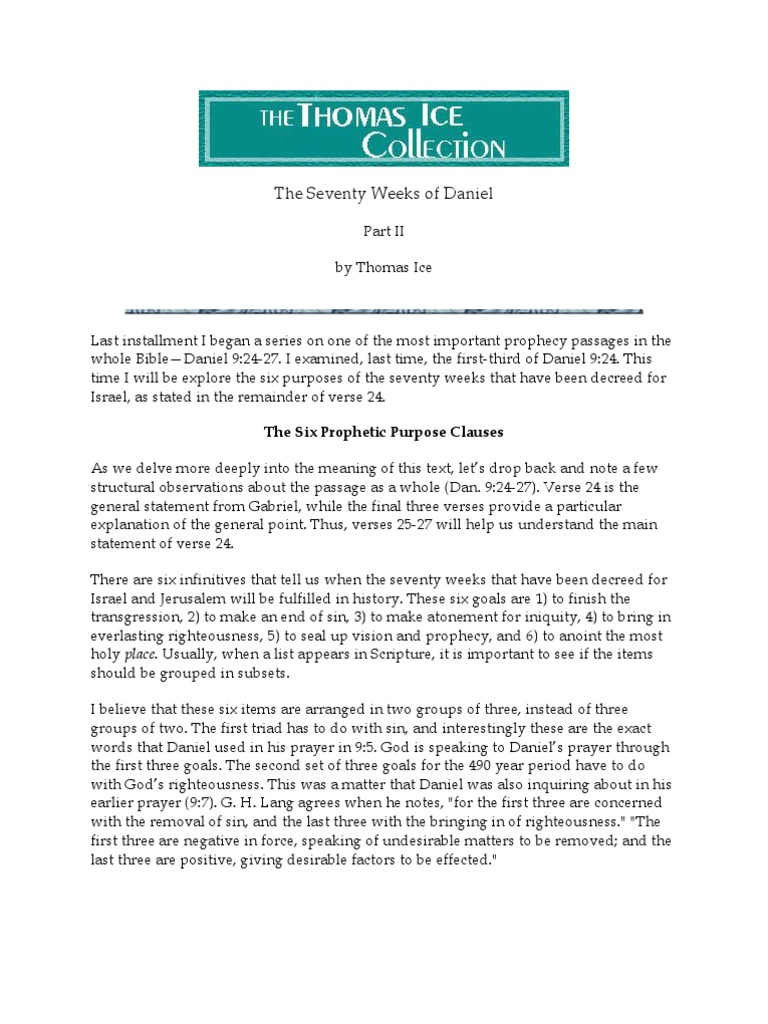 THE THOMAS ICE COLLECTION

The Seventy Weeks of Daniel

Part II

by Thomas Ice

Last installment I began a series on one of the most important prophecy passages in the whole Bible—Daniel 9:24-27. I examined, last time, the first-third of Daniel 9:24. This time I will be explore the six purposes of the seventy weeks that have been decreed for Israel, as stated in the remainder of verse 24.

The Six Prophetic Purpose Clauses

As we delve more deeply into the meaning of this text, let's drop back and note a few structural observations about the passage as a whole (Dan. 9:24-27). Verse 24 is the general statement from Gabriel, while the final three verses provide a particular explanation of the general point. Thus, verses 25-27 will help us understand the main statement of verse 24.

There are six infinitives that tell us when the seventy weeks that have been decreed for Israel and Jerusalem will be fulfilled in history. These six goals are 1) to finish the transgression, 2) to make an end of sin, 3) to make atonement for iniquity, 4) to bring in everlasting righteousness, 5) to seal up vision and prophecy, and 6) to anoint the most holy place. Usually, when a list appears in Scripture, it is important to see if the items should be grouped in subsets.

I believe that these six items are arranged in two groups of three, instead of three groups of two. The first triad has to do with sin, and interestingly these are the exact words that Daniel used in his prayer in 9:5. God is speaking to Daniel's prayer through the first three goals. The second set of three goals for the 490 year period have to do with God's righteousness. This was a matter that Daniel was also inquiring about in his earlier prayer (9:7). G. H. Lang agrees when he notes, "for the first three are concerned with the removal of sin, and the last three with the bringing in of righteousness." "The first three are negative in force, speaking of undesirable matters to be removed; and the last three are positive, giving desirable factors to be effected."